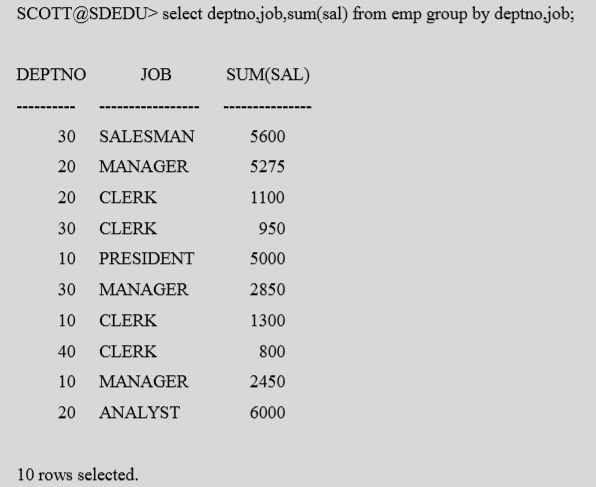 SCOTT@SDEDU> select deptno,job,sum(sal) from emp group by deptno,job;

| DEPTNO | JOB | SUM(SAL) |
|---|---|---|
| 30 | SALESMAN | 5600 |
| 20 | MANAGER | 5275 |
| 20 | CLERK | 1100 |
| 30 | CLERK | 950 |
| 10 | PRESIDENT | 5000 |
| 30 | MANAGER | 2850 |
| 10 | CLERK | 1300 |
| 40 | CLERK | 800 |
| 10 | MANAGER | 2450 |
| 20 | ANALYST | 6000 |

10 rows selected.